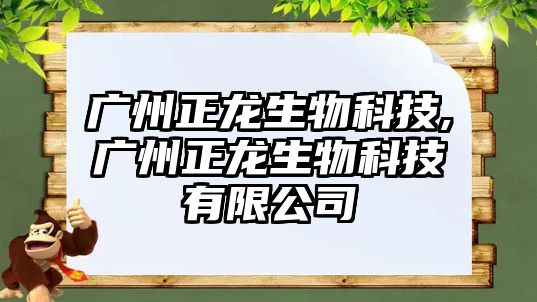 广州正龙生物科技,广州正龙生物科技有限公司